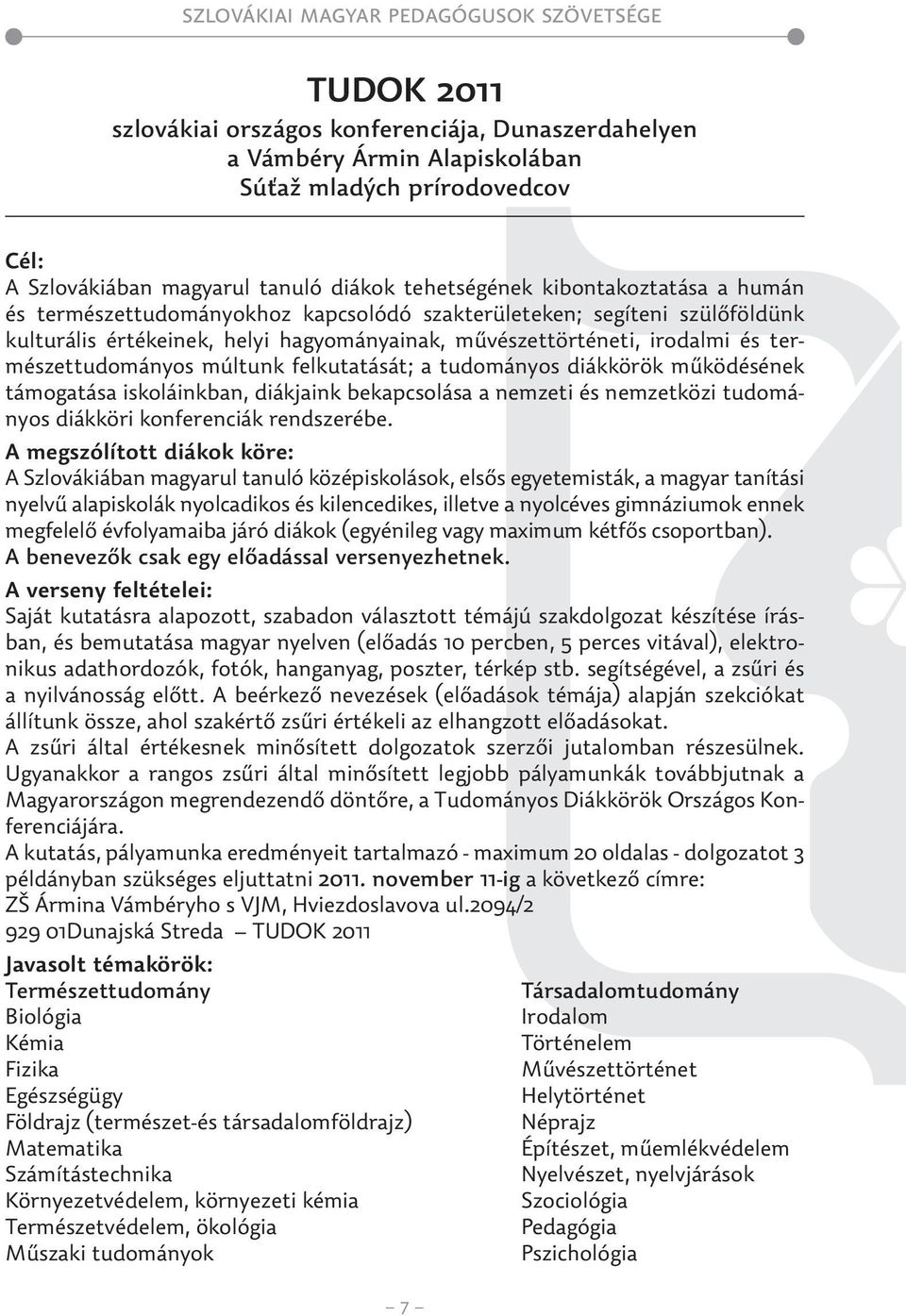 SZLOVÁKIAI MAGYAR PEDAGÓGUSOK SZÖVETSÉGE

TUDOK 2011
szlovákiai országos konferenciája, Dunaszerdahelyen
a Vámbéry Ármin Alapiskolában
Súťaž mladých prírodovedcov

Cél:
A Szlovákiában magyarul tanuló diákok tehetségének kibontakoztatása a humán és természettudományokhoz kapcsolódó szakterületeken; segíteni szülőföldünk kulturális értékeinek, helyi hagyományainak, művészettörténeti, irodalmi és természettudományos múltunk felkutatását; a tudományos diákkörök működésének támogatása iskoláinkban, diákjaink bekapcsolása a nemzeti és nemzetközi tudományos diákköri konferenciák rendszerébe.

A megszólított diákok köre:
A Szlovákiában magyarul tanuló középiskolások, elsős egyetemisták, a magyar tanítási nyelvű alapiskolák nyolcadikos és kilencedikes, illetve a nyolcéves gimnáziumok ennek megfelelő évfolyamaiba járó diákok (egyénileg vagy maximum kétfős csoportban).
A benevezők csak egy előadással versenyezhetnek.

A verseny feltételei:
Saját kutatásra alapozott, szabadon választott témájú szakdolgozat készítése írásban, és bemutatása magyar nyelven (előadás 10 percben, 5 perces vitával), elektronikus adathordozók, fotók, hanganyag, poszter, térkép stb. segítségével, a zsűri és a nyilvánosság előtt. A beérkező nevezések (előadások témája) alapján szekciókat állítunk össze, ahol szakértő zsűri értékeli az elhangzott előadásokat.
A zsűri által értékesnek minősített dolgozatok szerzői jutalomban részesülnek. Ugyanakkor a rangos zsűri által minősített legjobb pályamunkák továbbjutnak a Magyarországon megrendezendő döntőre, a Tudományos Diákkörök Országos Konferenciájára.
A kutatás, pályamunka eredményeit tartalmazó - maximum 20 oldalas - dolgozatot 3 példányban szükséges eljuttatni 2011. november 11-ig a következő címre:
ZŠ Ármina Vámbéryho s VJM, Hviezdoslavova ul.2094/2
929 01Dunajská Streda – TUDOK 2011

Javasolt témakörök:
Természettudomány
Biológia
Kémia
Fizika
Egészségügy
Földrajz (természet-és társadalomföldrajz)
Matematika
Számítástechnika
Környezetvédelem, környezeti kémia
Természetvédelem, ökológia
Műszaki tudományok

Társadalomtudomány
Irodalom
Történelem
Művészettörténet
Helytörténet
Néprajz
Építészet, műemlékvédelem
Nyelvészet, nyelvjárások
Szociológia
Pedagógia
Pszichológia

– 7 –